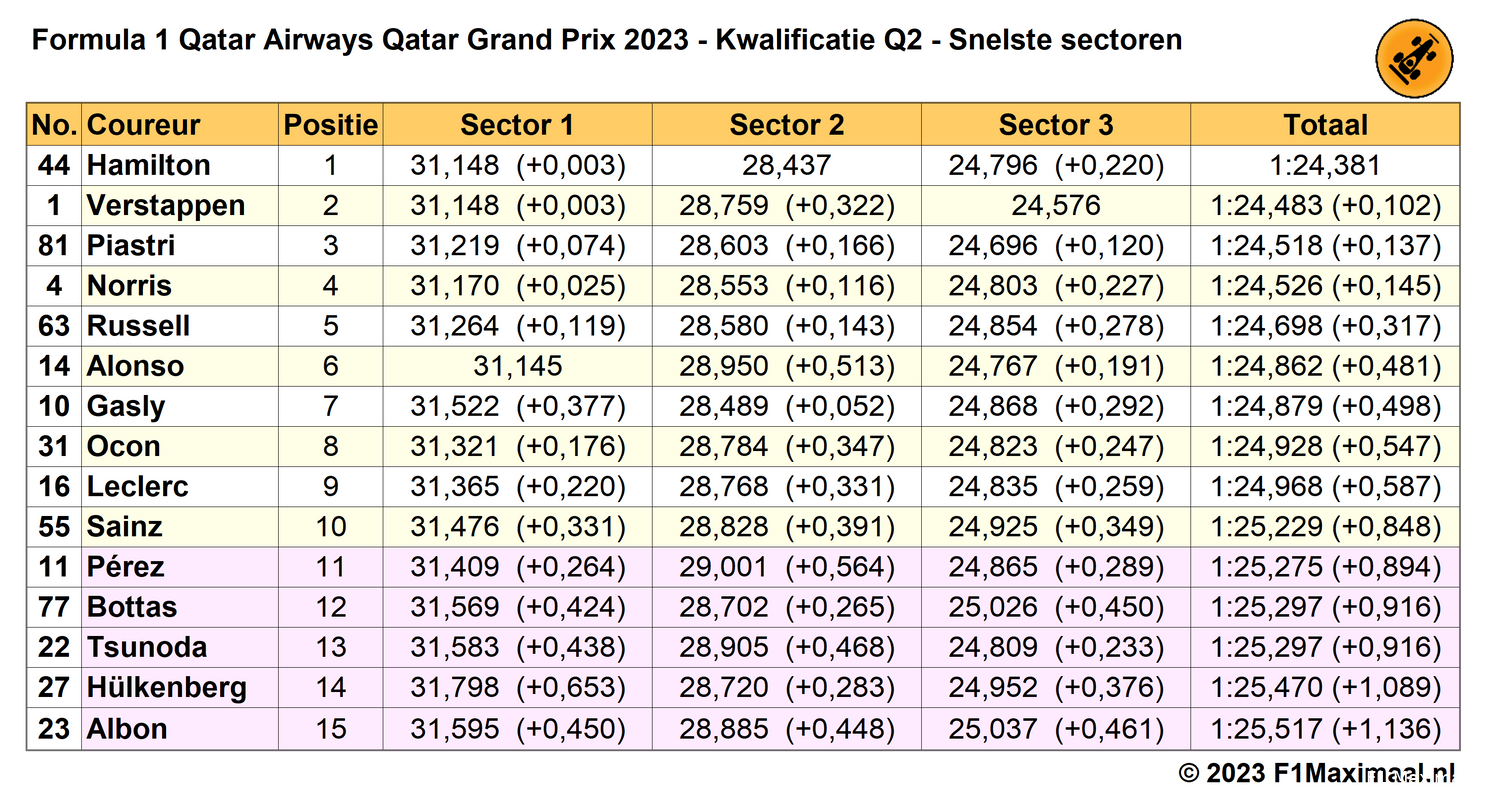 Formula 1 Qatar Airways Qatar Grand Prix 2023 - Kwalificatie Q2 - Snelste sectoren

| No. | Coureur | Positie | Sector 1 | Sector 2 | Sector 3 | Totaal |
|---|---|---|---|---|---|---|
| 44 | Hamilton | 1 | 31,148 (+0,003) | 28,437 | 24,796 (+0,220) | 1:24,381 |
| 1 | Verstappen | 2 | 31,148 (+0,003) | 28,759 (+0,322) | 24,576 | 1:24,483 (+0,102) |
| 81 | Piastri | 3 | 31,219 (+0,074) | 28,603 (+0,166) | 24,696 (+0,120) | 1:24,518 (+0,137) |
| 4 | Norris | 4 | 31,170 (+0,025) | 28,553 (+0,116) | 24,803 (+0,227) | 1:24,526 (+0,145) |
| 63 | Russell | 5 | 31,264 (+0,119) | 28,580 (+0,143) | 24,854 (+0,278) | 1:24,698 (+0,317) |
| 14 | Alonso | 6 | 31,145 | 28,950 (+0,513) | 24,767 (+0,191) | 1:24,862 (+0,481) |
| 10 | Gasly | 7 | 31,522 (+0,377) | 28,489 (+0,052) | 24,868 (+0,292) | 1:24,879 (+0,498) |
| 31 | Ocon | 8 | 31,321 (+0,176) | 28,784 (+0,347) | 24,823 (+0,247) | 1:24,928 (+0,547) |
| 16 | Leclerc | 9 | 31,365 (+0,220) | 28,768 (+0,331) | 24,835 (+0,259) | 1:24,968 (+0,587) |
| 55 | Sainz | 10 | 31,476 (+0,331) | 28,828 (+0,391) | 24,925 (+0,349) | 1:25,229 (+0,848) |
| 11 | Pérez | 11 | 31,409 (+0,264) | 29,001 (+0,564) | 24,865 (+0,289) | 1:25,275 (+0,894) |
| 77 | Bottas | 12 | 31,569 (+0,424) | 28,702 (+0,265) | 25,026 (+0,450) | 1:25,297 (+0,916) |
| 22 | Tsunoda | 13 | 31,583 (+0,438) | 28,905 (+0,468) | 24,809 (+0,233) | 1:25,297 (+0,916) |
| 27 | Hülkenberg | 14 | 31,798 (+0,653) | 28,720 (+0,283) | 24,952 (+0,376) | 1:25,470 (+1,089) |
| 23 | Albon | 15 | 31,595 (+0,450) | 28,885 (+0,448) | 25,037 (+0,461) | 1:25,517 (+1,136) |

© 2023 F1Maximaal.nl